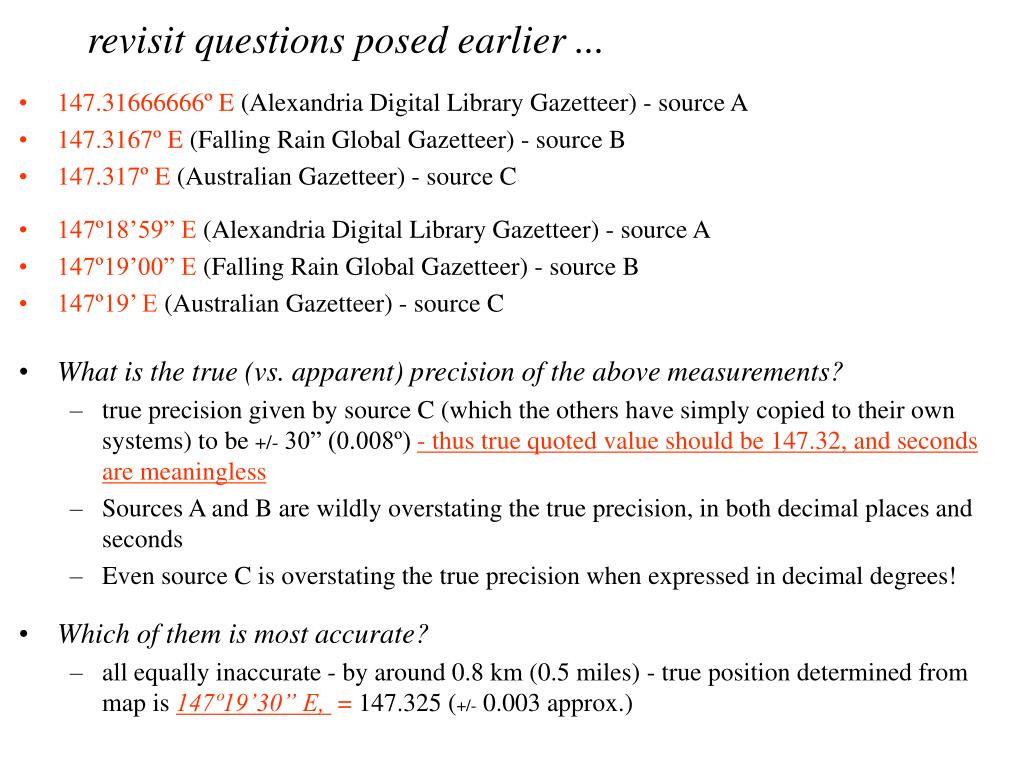 revisit questions posed earlier ...

• 147.31666666º E (Alexandria Digital Library Gazetteer) - source A
• 147.3167º E (Falling Rain Global Gazetteer) - source B
• 147.317º E (Australian Gazetteer) - source C

• 147º18’59” E (Alexandria Digital Library Gazetteer) - source A
• 147º19’00” E (Falling Rain Global Gazetteer) - source B
• 147º19’ E (Australian Gazetteer) - source C

• What is the true (vs. apparent) precision of the above measurements?
– true precision given by source C (which the others have simply copied to their own systems) to be +/- 30” (0.008º) - thus true quoted value should be 147.32, and seconds are meaningless
– Sources A and B are wildly overstating the true precision, in both decimal places and seconds
– Even source C is overstating the true precision when expressed in decimal degrees!

• Which of them is most accurate?
– all equally inaccurate - by around 0.8 km (0.5 miles) - true position determined from map is 147º19’30” E, = 147.325 (+/- 0.003 approx.)